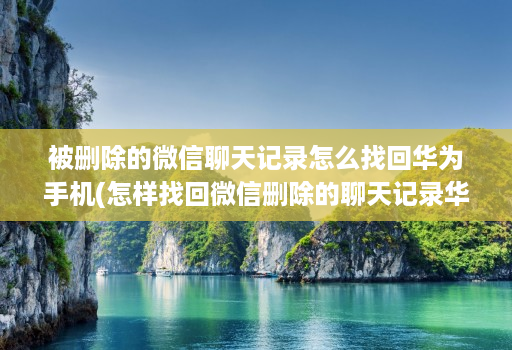 被删除的微信聊天记录怎么找回华为手机(怎样找回微信删除的聊天记录华